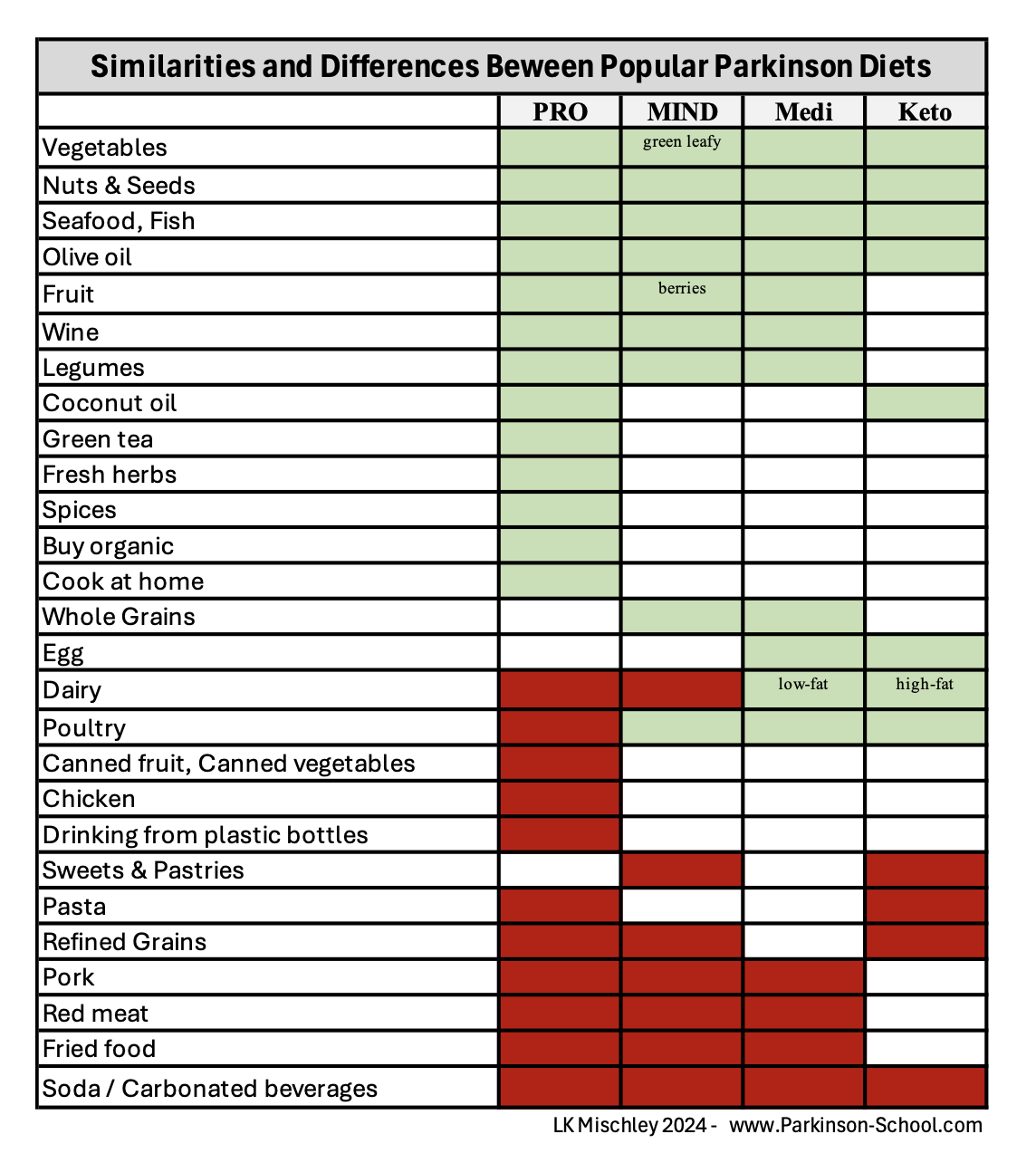 Similarities and Differences Beween Popular Parkinson Diets

| | PRO | MIND | Medi | Keto |
|---|---|---|---|---|
| Vegetables | | green leafy | | |
| Nuts & Seeds | | | | |
| Seafood, Fish | | | | |
| Olive oil | | | | |
| Fruit | | berries | | |
| Wine | | | | |
| Legumes | | | | |
| Coconut oil | | | | |
| Green tea | | | | |
| Fresh herbs | | | | |
| Spices | | | | |
| Buy organic | | | | |
| Cook at home | | | | |
| Whole Grains | | | | |
| Egg | | | | |
| Dairy | | | low-fat | high-fat |
| Poultry | | | | |
| Canned fruit, Canned vegetables | | | | |
| Chicken | | | | |
| Drinking from plastic bottles | | | | |
| Sweets & Pastries | | | | |
| Pasta | | | | |
| Refined Grains | | | | |
| Pork | | | | |
| Red meat | | | | |
| Fried food | | | | |
| Soda / Carbonated beverages | | | | |

LK Mischley 2024 - www.Parkinson-School.com